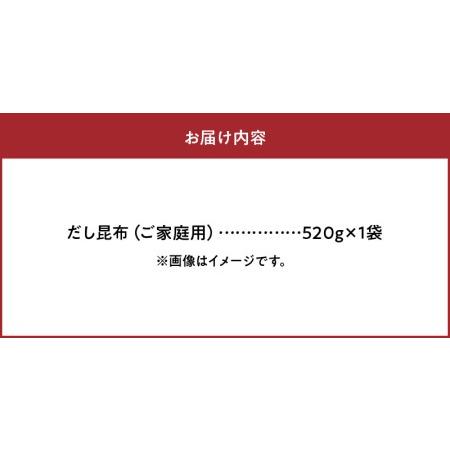 お届け内容

だし昆布（ご家庭用）……………520g×1袋
※画像はイメージです。